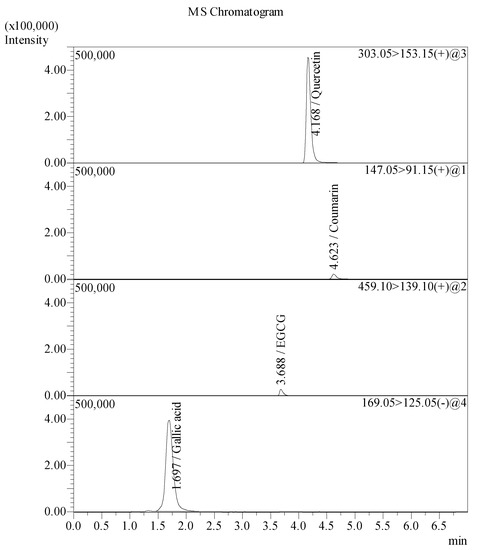 MS Chromatogram

(x100,000)
Intensity

500,000
303.05>153.15(+)@3
4.00
2.00
0.00
4.168 / Quercetin

500,000
147.05>91.15(+)@1
4.00
2.00
0.00
4.623 / Coumarin

500,000
459.10>139.10(+)@2
4.00
2.00
0.00
3.688 / EGCG

500,000
169.05>125.05(-)@4
4.00
2.00
0.00
1.697 / Gallic acid

0.0 0.5 1.0 1.5 2.0 2.5 3.0 3.5 4.0 4.5 5.0 5.5 6.0 6.5
min